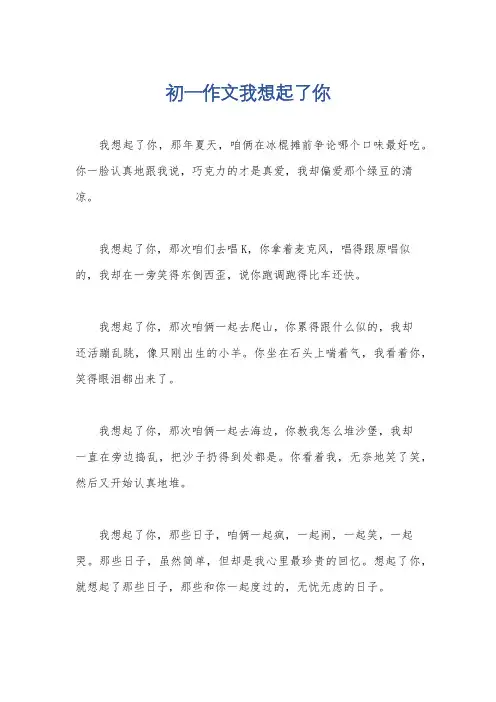 初一作文我想起了你

我想起了你，那年夏天，咱俩在冰棍摊前争论哪个口味最好吃。你一脸认真地跟我说，巧克力的才是真爱，我却偏爱那个绿豆的清凉。

我想起了你，那次咱们去唱K，你拿着麦克风，唱得跟原唱似的，我却在一旁笑得东倒西歪，说你跑调跑得比车还快。

我想起了你，那次咱俩一起去爬山，你累得跟什么似的，我却还活蹦乱跳，像只刚出生的小羊。你坐在石头上喘着气，我看着你，笑得眼泪都出来了。

我想起了你，那次咱俩一起去海边，你教我怎么堆沙堡，我却一直在旁边捣乱，把沙子扔得到处都是。你看着我，无奈地笑了笑，然后又开始认真地堆。

我想起了你，那些日子，咱俩一起疯，一起闹，一起笑，一起哭。那些日子，虽然简单，但却是我心里最珍贵的回忆。想起了你，就想起了那些日子，那些和你一起度过的，无忧无虑的日子。